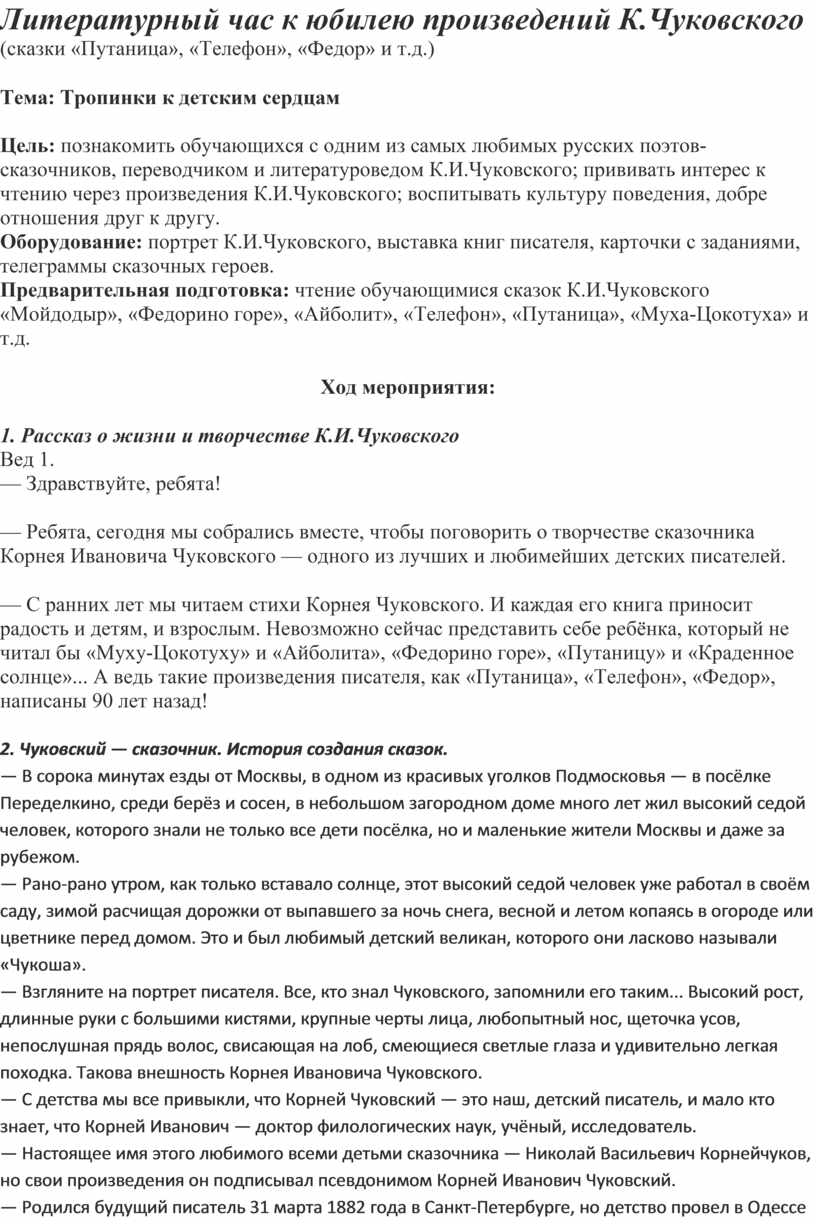 Литературный час к юбилею произведений К.Чуковского
(сказки «Путаница», «Телефон», «Федор» и т.д.)

Тема: Тропинки к детским сердцам

Цель: познакомить обучающихся с одним из самых любимых русских поэтов-сказочников, переводчиком и литературоведом К.И.Чуковского; прививать интерес к чтению через произведения К.И.Чуковского; воспитывать культуру поведения, добре отношения друг к другу.
Оборудование: портрет К.И.Чуковского, выставка книг писателя, карточки с заданиями, телеграммы сказочных героев.
Предварительная подготовка: чтение обучающимися сказок К.И.Чуковского «Мойдодыр», «Федорино горе», «Айболит», «Телефон», «Путаница», «Муха-Цокотуха» и т.д.

Ход мероприятия:

1. Рассказ о жизни и творчестве К.И.Чуковского
Вед 1.
— Здравствуйте, ребята!

— Ребята, сегодня мы собрались вместе, чтобы поговорить о творчестве сказочника Корнея Ивановича Чуковского — одного из лучших и любимейших детских писателей.

— С ранних лет мы читаем стихи Корнея Чуковского. И каждая его книга приносит радость и детям, и взрослым. Невозможно сейчас представить себе ребёнка, который не читал бы «Муху-Цокотуху» и «Айболита», «Федорино горе», «Путаницу» и «Краденное солнце»... А ведь такие произведения писателя, как «Путаница», «Телефон», «Федор», написаны 90 лет назад!

2. Чуковский — сказочник. История создания сказок.
— В сорока минутах езды от Москвы, в одном из красивых уголков Подмосковья — в посёлке Переделкино, среди берёз и сосен, в небольшом загородном доме много лет жил высокий седой человек, которого знали не только все дети посёлка, но и маленькие жители Москвы и даже за рубежом.
— Рано-рано утром, как только вставало солнце, этот высокий седой человек уже работал в своём саду, зимой расчищая дорожки от выпавшего за ночь снега, весной и летом копаясь в огороде или цветнике перед домом. Это и был любимый детский великан, которого они ласково называли «Чукоша».
— Взгляните на портрет писателя. Все, кто знал Чуковского, запомнили его таким... Высокий рост, длинные руки с большими кистями, крупные черты лица, любопытный нос, щеточка усов, непослушная прядь волос, свисающая на лоб, смеющиеся светлые глаза и удивительно легкая походка. Такова внешность Корнея Ивановича Чуковского.
— С детства мы все привыкли, что Корней Чуковский — это наш, детский писатель, и мало кто знает, что Корней Иванович — доктор филологических наук, учёный, исследователь.
— Настоящее имя этого любимого всеми детьми сказочника — Николай Васильевич Корнейчуков, но свои произведения он подписывал псевдонимом Корней Иванович Чуковский.
— Родился будущий писатель 31 марта 1882 года в Санкт-Петербурге, но детство провел в Одессе